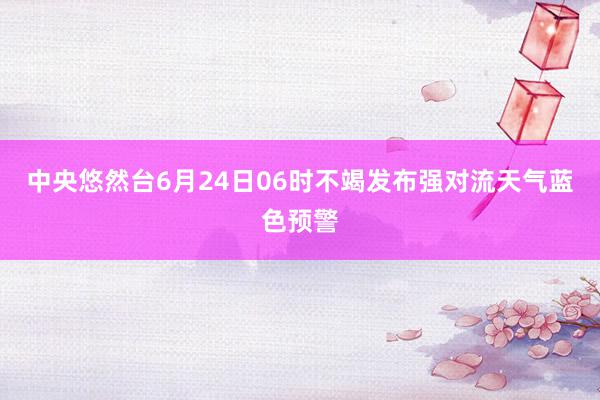 中央悠然台6月24日06时不竭发布强对流天气蓝色预警